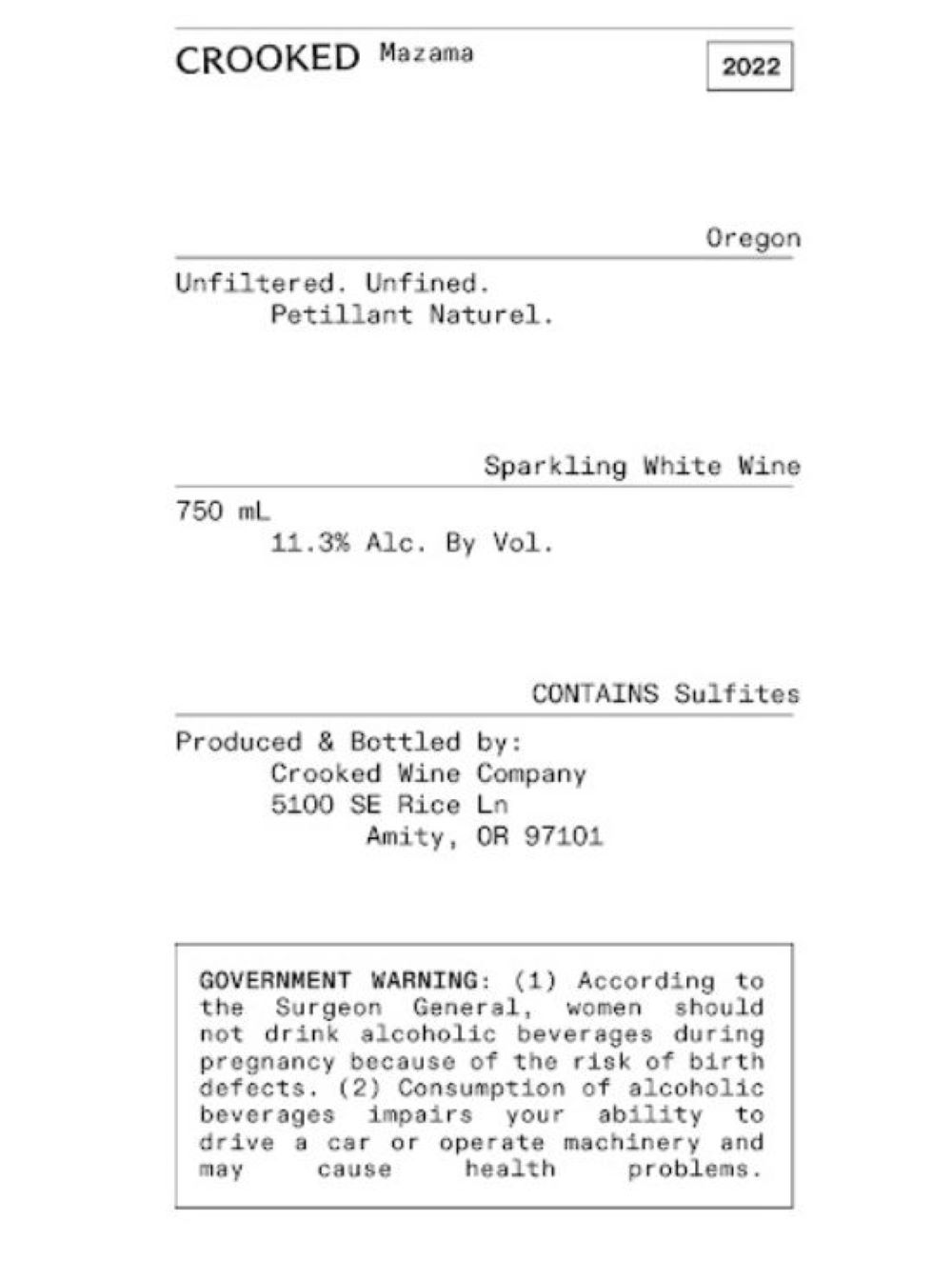 CROOKED Mazama

2022

Oregon

Unfiltered. Unfined.
Petillant Naturel.

Sparkling White Wine

750 mL
11.3% Alc. By Vol.

CONTAINS Sulfites

Produced & Bottled by:
Crooked Wine Company
5100 SE Rice Ln
Amity, OR 97101

GOVERNMENT WARNING: (1) According to the Surgeon General, women should not drink alcoholic beverages during pregnancy because of the risk of birth defects. (2) Consumption of alcoholic beverages impairs your ability to drive a car or operate machinery and may cause health problems.